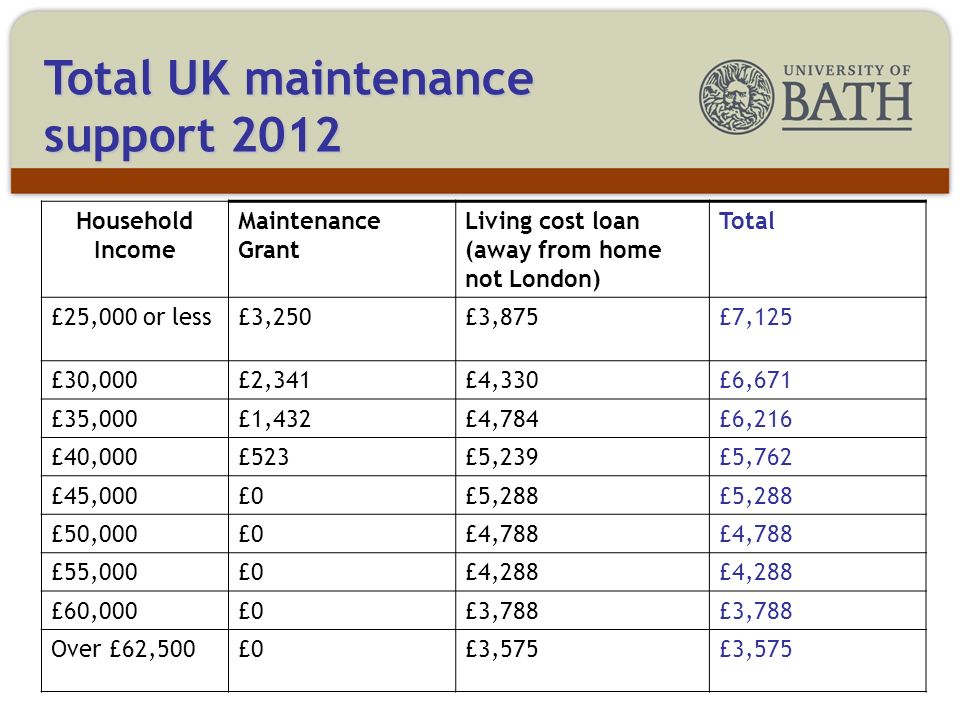 Total UK maintenance support 2012

UNIVERSITY OF BATH

| Household Income | Maintenance Grant | Living cost loan (away from home not London) | Total |
|---|---|---|---|
| £25,000 or less | £3,250 | £3,875 | £7,125 |
| £30,000 | £2,341 | £4,330 | £6,671 |
| £35,000 | £1,432 | £4,784 | £6,216 |
| £40,000 | £523 | £5,239 | £5,762 |
| £45,000 | £0 | £5,288 | £5,288 |
| £50,000 | £0 | £4,788 | £4,788 |
| £55,000 | £0 | £4,288 | £4,288 |
| £60,000 | £0 | £3,788 | £3,788 |
| Over £62,500 | £0 | £3,575 | £3,575 |